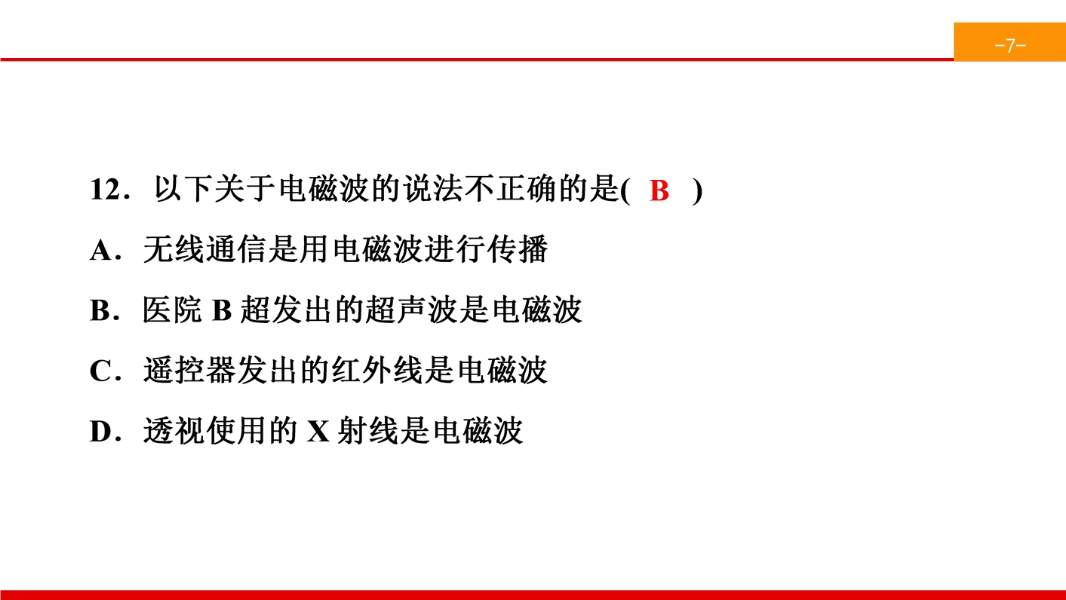 -7-

12．以下关于电磁波的说法不正确的是( B )

A．无线通信是用电磁波进行传播

B．医院B超发出的超声波是电磁波

C．遥控器发出的红外线是电磁波

D．透视使用的X射线是电磁波